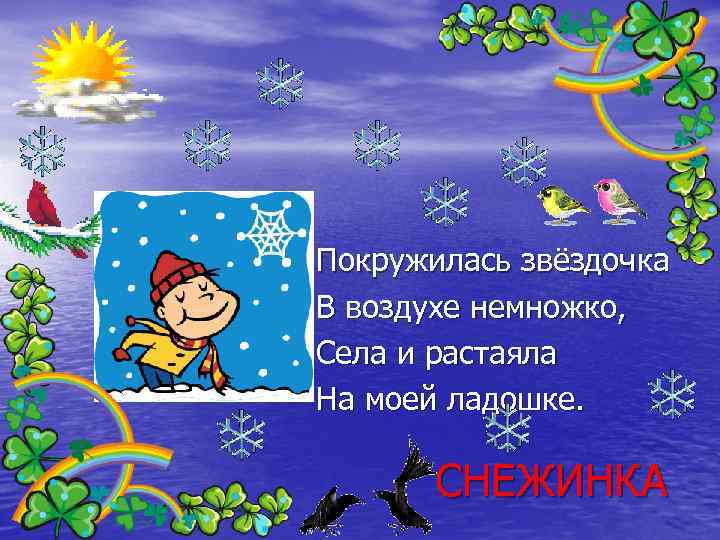 Покружилась звёздочка
В воздухе немножко,
Села и растаяла
На моей ладошке.

СНЕЖИНКА